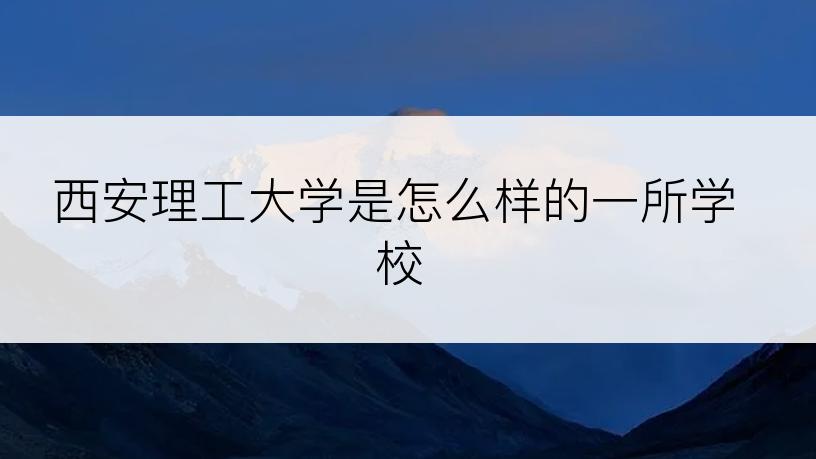 西安理工大学是怎么样的一所学校